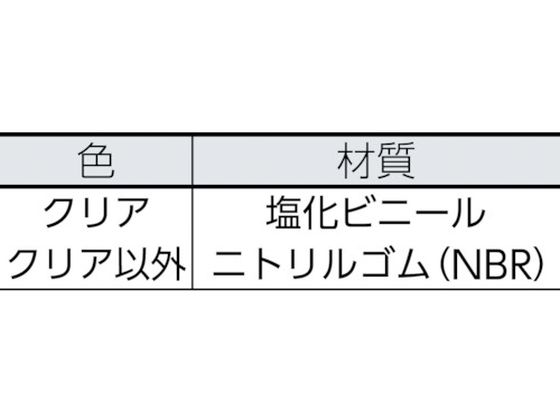 | 色 | 材質 |
|---|---|
| クリア | 塩化ビニール |
| クリア以外 | ニトリルゴム(NBR) |